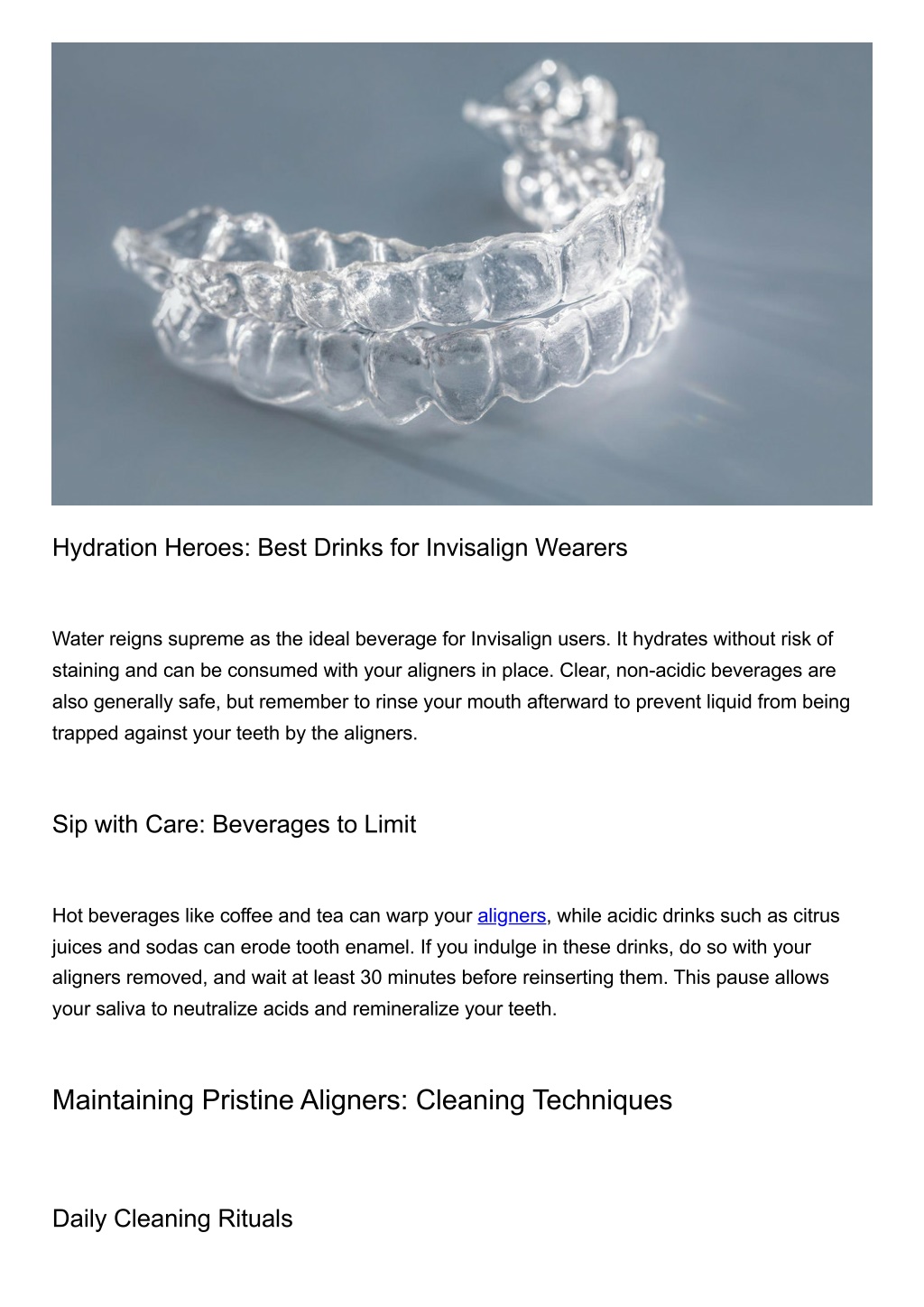 Hydration Heroes: Best Drinks for Invisalign Wearers

Water reigns supreme as the ideal beverage for Invisalign users. It hydrates without risk of staining and can be consumed with your aligners in place. Clear, non-acidic beverages are also generally safe, but remember to rinse your mouth afterward to prevent liquid from being trapped against your teeth by the aligners.

Sip with Care: Beverages to Limit

Hot beverages like coffee and tea can warp your aligners, while acidic drinks such as citrus juices and sodas can erode tooth enamel. If you indulge in these drinks, do so with your aligners removed, and wait at least 30 minutes before reinserting them. This pause allows your saliva to neutralize acids and remineralize your teeth.

Maintaining Pristine Aligners: Cleaning Techniques

Daily Cleaning Rituals